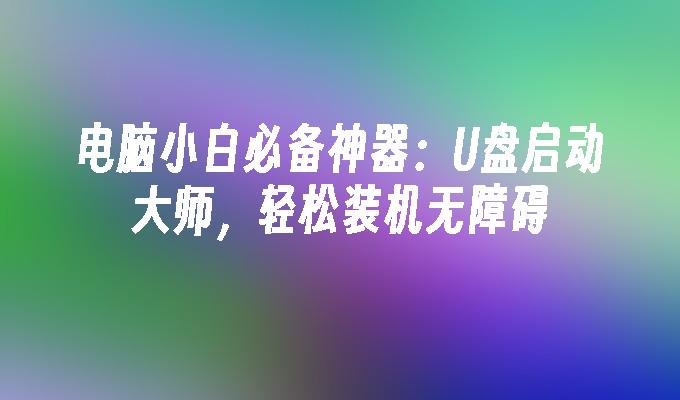 电脑小白必备神器：U盘启动大师，轻松装机无障碍